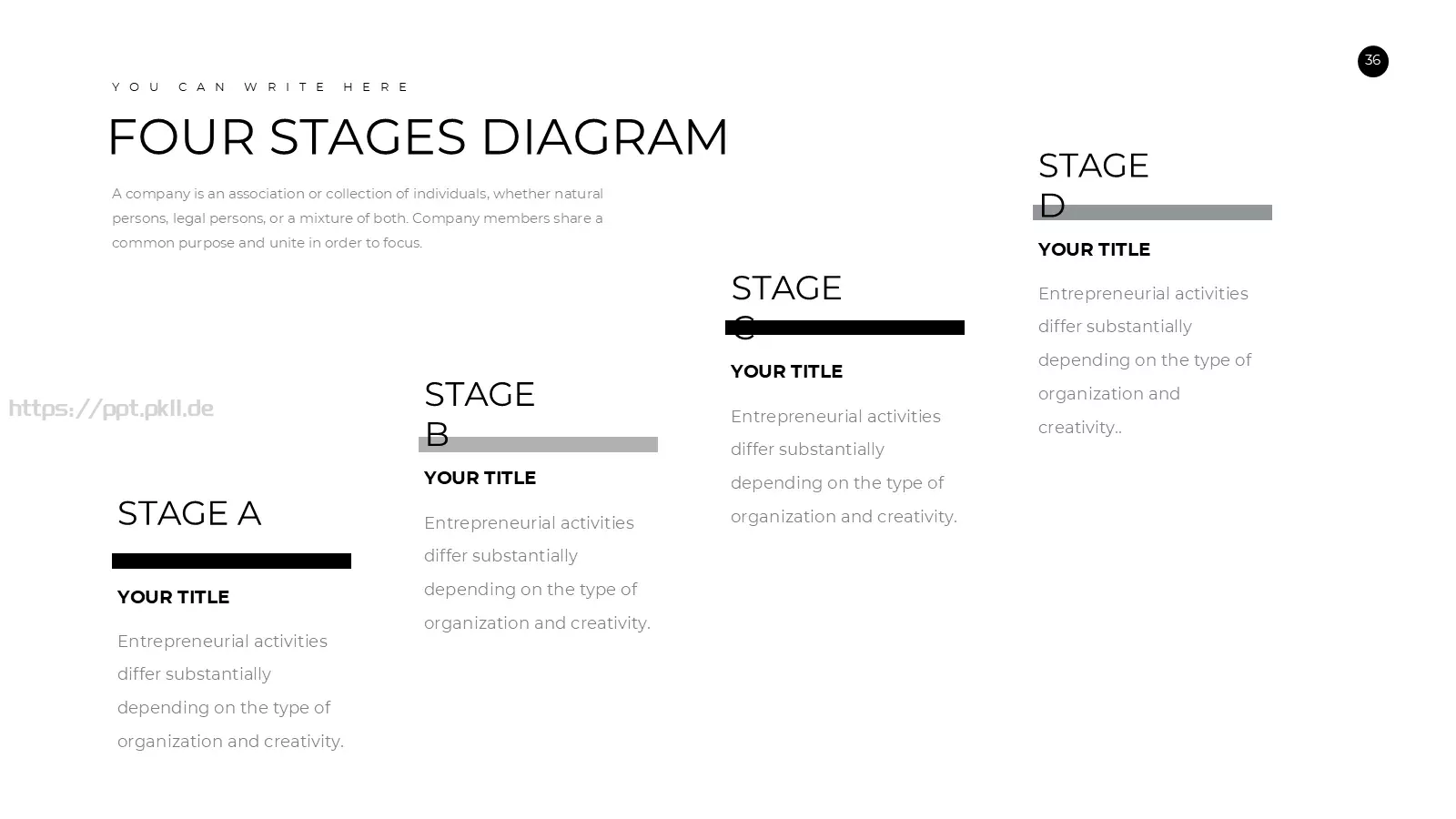 36

YOU CAN WRITE HERE

FOUR STAGES DIAGRAM

A company is an association or collection of individuals, whether natural persons, legal persons, or a mixture of both. Company members share a common purpose and unite in order to focus.

https://ppt.pkll.de

STAGE A

YOUR TITLE

Entrepreneurial activities differ substantially depending on the type of organization and creativity.

STAGE B

YOUR TITLE

Entrepreneurial activities differ substantially depending on the type of organization and creativity.

STAGE C

YOUR TITLE

Entrepreneurial activities differ substantially depending on the type of organization and creativity.

STAGE D

YOUR TITLE

Entrepreneurial activities differ substantially depending on the type of organization and creativity..